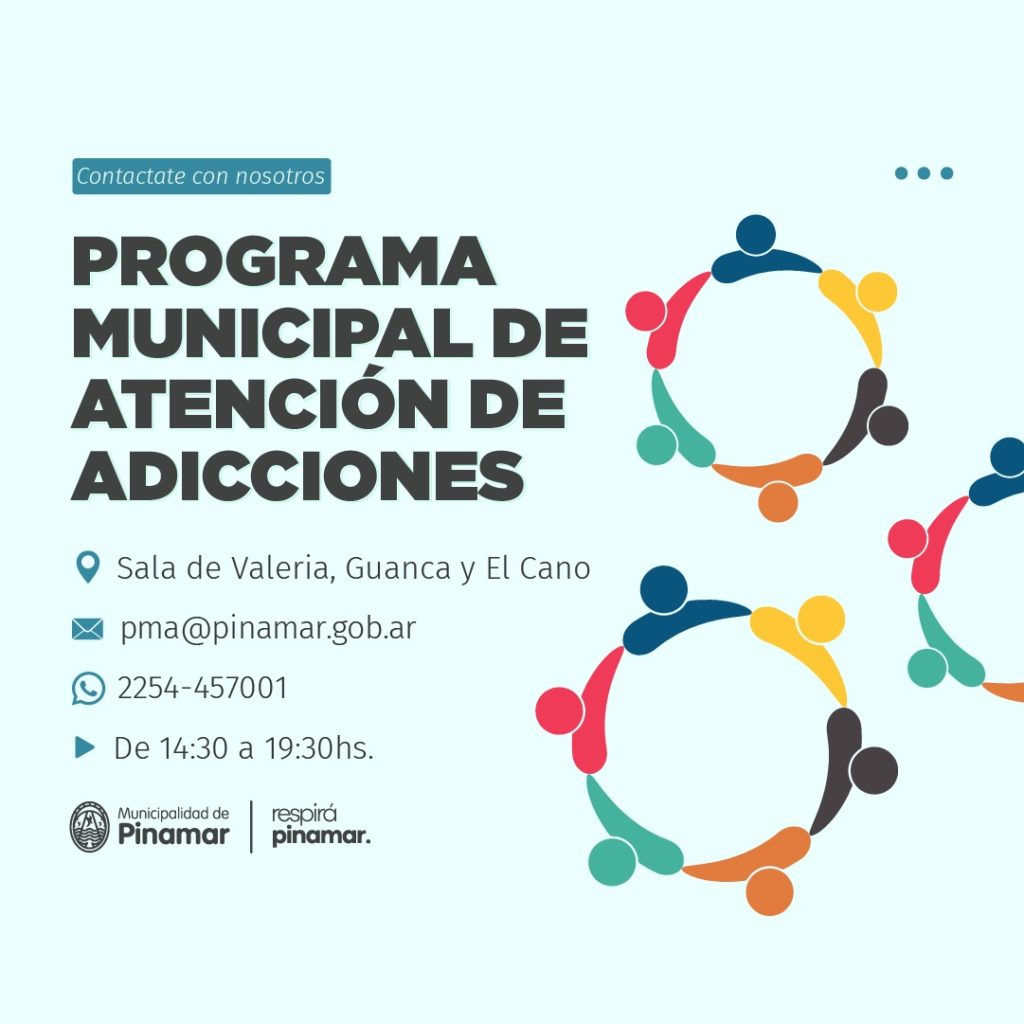 Contactate con nosotros

PROGRAMA MUNICIPAL DE ATENCIÓN DE ADICCIONES

Sala de Valeria, Guanca y El Cano

pma@pinamar.gob.ar

2254-457001

De 14:30 a 19:30hs.

Municipalidad de
Pinamar

respirá
pinamar.